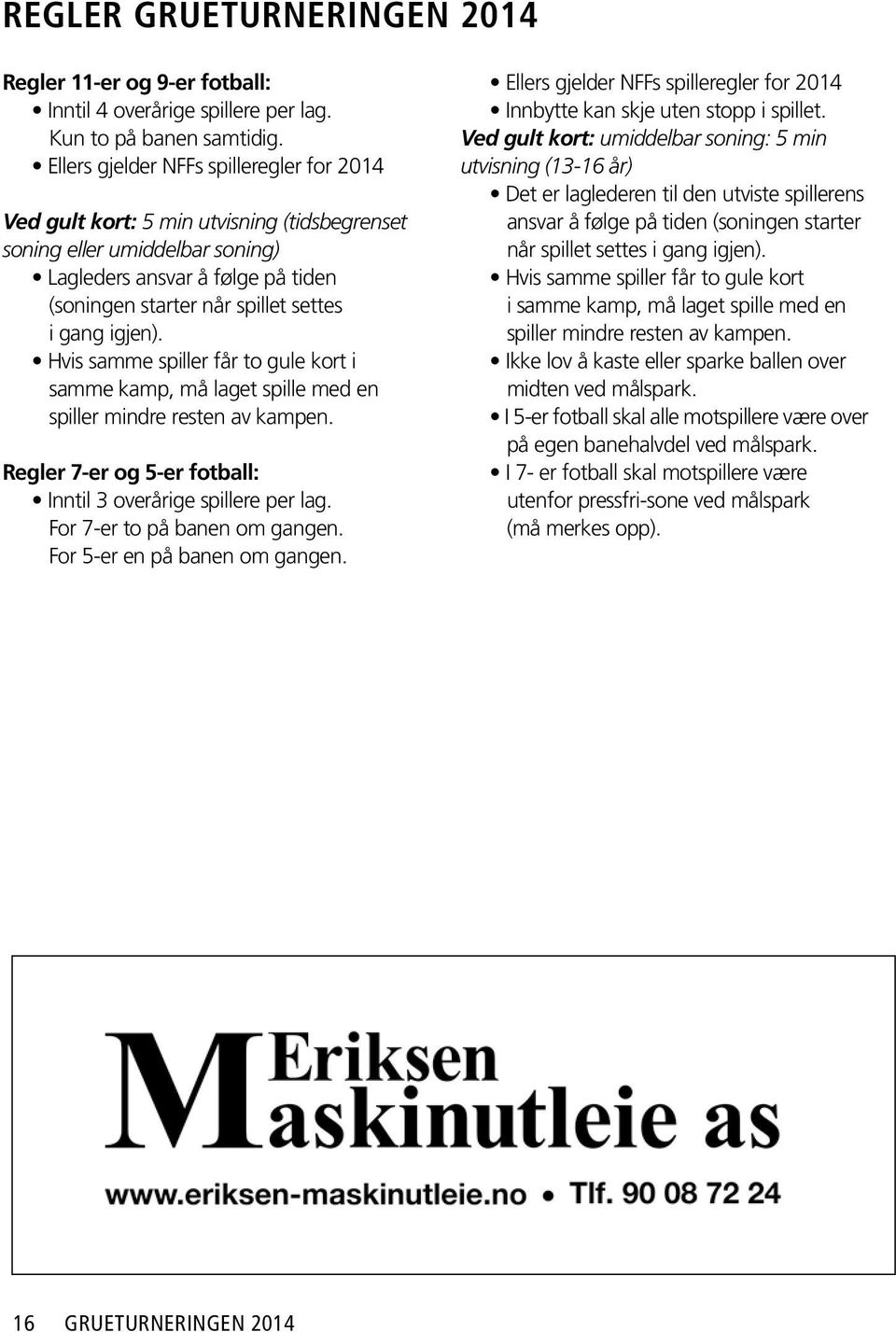 REGLER GRUETURNERINGEN 2014

Regler 11-er og 9-er fotball:
• Inntil 4 overårige spillere per lag. Kun to på banen samtidig.
• Ellers gjelder NFFs spilleregler for 2014

Ved gult kort: 5 min utvisning (tidsbegrenset soning eller umiddelbar soning)
• Lagleders ansvar å følge på tiden (soningen starter når spillet settes i gang igjen).
• Hvis samme spiller får to gule kort i samme kamp, må laget spille med en spiller mindre resten av kampen.

Regler 7-er og 5-er fotball:
• Inntil 3 overårige spillere per lag. For 7-er to på banen om gangen. For 5-er en på banen om gangen.

• Ellers gjelder NFFs spilleregler for 2014
• Innbytte kan skje uten stopp i spillet.
Ved gult kort: umiddelbar soning: 5 min utvisning (13-16 år)
• Det er laglederen til den utviste spillerens ansvar å følge på tiden (soningen starter når spillet settes i gang igjen).
• Hvis samme spiller får to gule kort i samme kamp, må laget spille med en spiller mindre resten av kampen.
• Ikke lov å kaste eller sparke ballen over midten ved målspark.
• I 5-er fotball skal alle motspillere være over på egen banehalvdel ved målspark.
• I 7- er fotball skal motspillere være utenfor pressfri-sone ved målspark (må merkes opp).

Eriksen
Maskinutleie as
www.eriksen-maskinutleie.no • Tlf. 90 08 72 24

16 GRUETURNERINGEN 2014